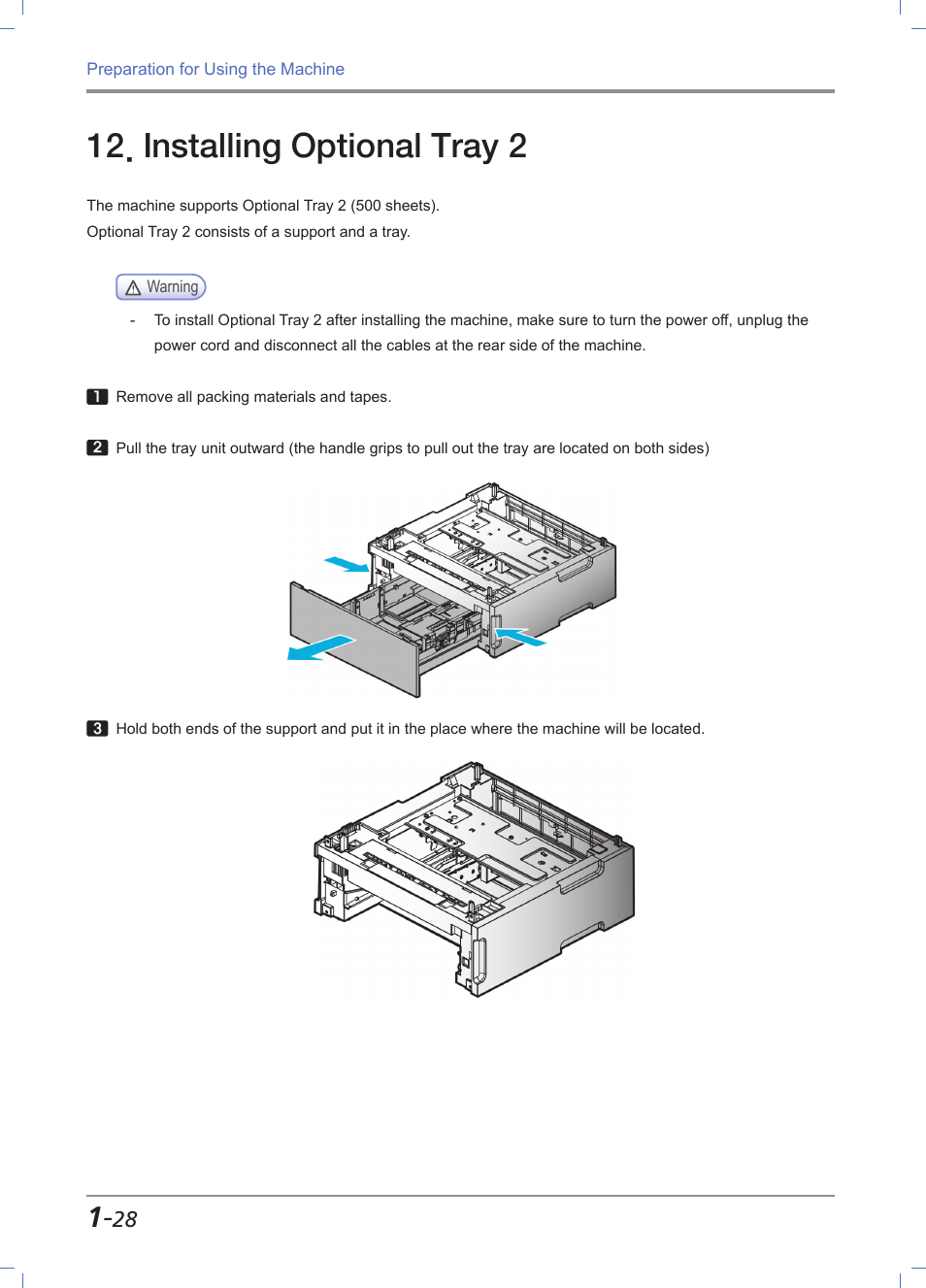 Preparation for Using the Machine

12. Installing Optional Tray 2

The machine supports Optional Tray 2 (500 sheets).
Optional Tray 2 consists of a support and a tray.

Warning

- To install Optional Tray 2 after installing the machine, make sure to turn the power off, unplug the power cord and disconnect all the cables at the rear side of the machine.

1 Remove all packing materials and tapes.

2 Pull the tray unit outward (the handle grips to pull out the tray are located on both sides)

3 Hold both ends of the support and put it in the place where the machine will be located.

1-28